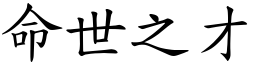 命世之才